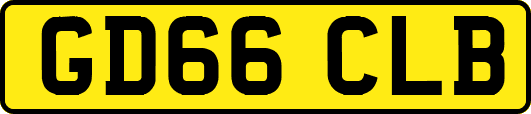 GD66 CLB